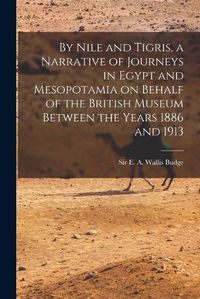 By Nile and Tigris, a Narrative of Journeys in Egypt and Mesopotamia on Behalf of the British Museum Between the Years 1886 and 1913

Sir E. A. Wallis Budge